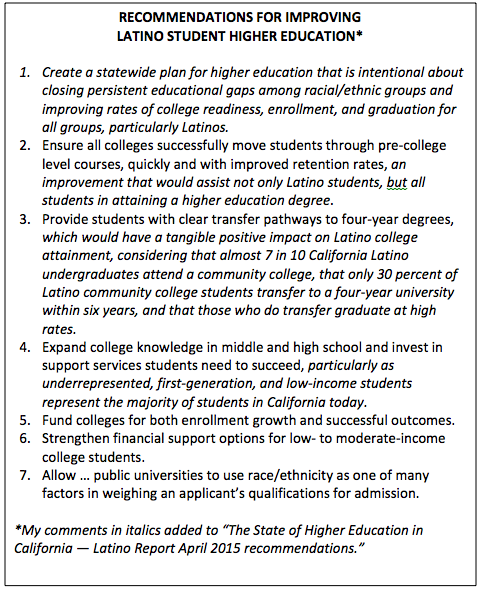 RECOMMENDATIONS FOR IMPROVING
LATINO STUDENT HIGHER EDUCATION*

1. Create a statewide plan for higher education that is intentional about closing persistent educational gaps among racial/ethnic groups and improving rates of college readiness, enrollment, and graduation for all groups, particularly Latinos.
2. Ensure all colleges successfully move students through pre-college level courses, quickly and with improved retention rates, an improvement that would assist not only Latino students, but all students in attaining a higher education degree.
3. Provide students with clear transfer pathways to four-year degrees, which would have a tangible positive impact on Latino college attainment, considering that almost 7 in 10 California Latino undergraduates attend a community college, that only 30 percent of Latino community college students transfer to a four-year university within six years, and that those who do transfer graduate at high rates.
4. Expand college knowledge in middle and high school and invest in support services students need to succeed, particularly as underrepresented, first-generation, and low-income students represent the majority of students in California today.
5. Fund colleges for both enrollment growth and successful outcomes.
6. Strengthen financial support options for low- to moderate-income college students.
7. Allow … public universities to use race/ethnicity as one of many factors in weighing an applicant's qualifications for admission.

*My comments in italics added to "The State of Higher Education in California — Latino Report April 2015 recommendations."